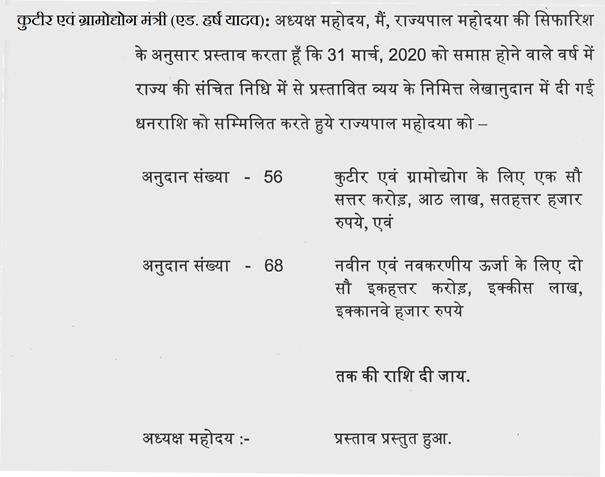 कुटीर एवं ग्रामोद्योग मंत्री (एड. हर्ष यादव): अध्यक्ष महोदय, मैं, राज्यपाल महोदया की सिफारिश के अनुसार प्रस्ताव करता हूँ कि 31 मार्च, 2020 को समाप्त होने वाले वर्ष में राज्य की संचित निधि में से प्रस्तावित व्यय के निमित्त लेखानुदान में दी गई धनराशि को सम्मिलित करते हुये राज्यपाल महोदया को –

अनुदान संख्या - 56 कुटीर एवं ग्रामोद्योग के लिए एक सौ सत्तर करोड़, आठ लाख, सतहत्तर हजार रुपये, एवं

अनुदान संख्या - 68 नवीन एवं नवकरणीय ऊर्जा के लिए दो सौ इकहत्तर करोड़, इक्कीस लाख, इक्कानवे हजार रुपये

तक की राशि दी जाय.

अध्यक्ष महोदय :- प्रस्ताव प्रस्तुत हुआ.